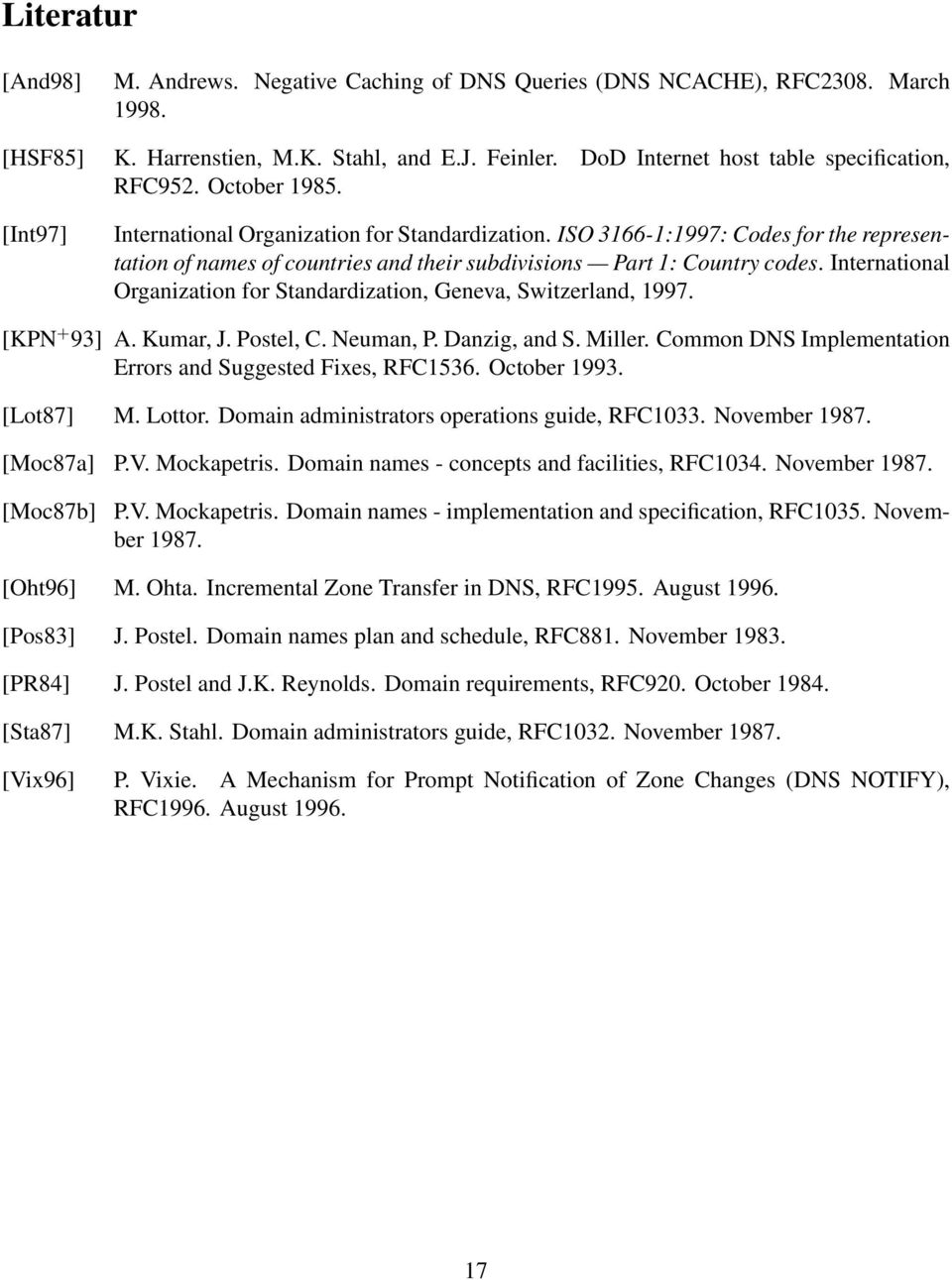 Literatur

[And98] M. Andrews. Negative Caching of DNS Queries (DNS NCACHE), RFC2308. March 1998.

[HSF85] K. Harrenstien, M.K. Stahl, and E.J. Feinler. DoD Internet host table specification, RFC952. October 1985.

[Int97] International Organization for Standardization. ISO 3166-1:1997: Codes for the representation of names of countries and their subdivisions — Part 1: Country codes. International Organization for Standardization, Geneva, Switzerland, 1997.

[KPN$^+$93] A. Kumar, J. Postel, C. Neuman, P. Danzig, and S. Miller. Common DNS Implementation Errors and Suggested Fixes, RFC1536. October 1993.

[Lot87] M. Lottor. Domain administrators operations guide, RFC1033. November 1987.

[Moc87a] P.V. Mockapetris. Domain names - concepts and facilities, RFC1034. November 1987.

[Moc87b] P.V. Mockapetris. Domain names - implementation and specification, RFC1035. November 1987.

[Oht96] M. Ohta. Incremental Zone Transfer in DNS, RFC1995. August 1996.

[Pos83] J. Postel. Domain names plan and schedule, RFC881. November 1983.

[PR84] J. Postel and J.K. Reynolds. Domain requirements, RFC920. October 1984.

[Sta87] M.K. Stahl. Domain administrators guide, RFC1032. November 1987.

[Vix96] P. Vixie. A Mechanism for Prompt Notification of Zone Changes (DNS NOTIFY), RFC1996. August 1996.

17